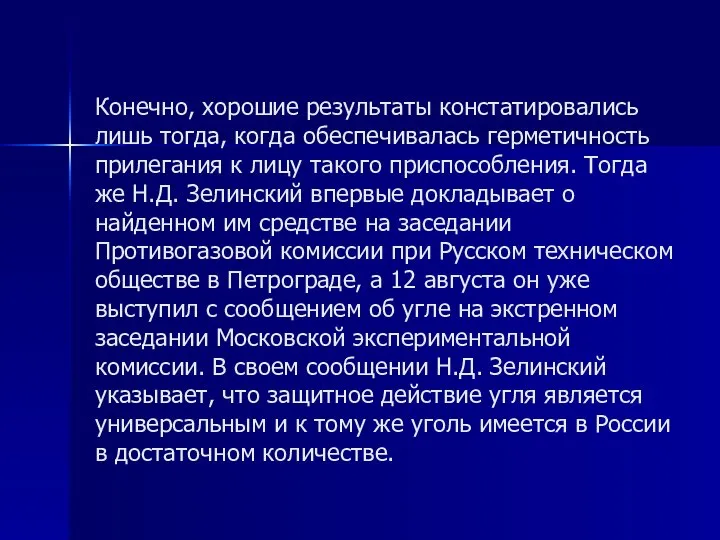 Конечно, хорошие результаты констатировались лишь тогда, когда обеспечивалась герметичность прилегания к лицу такого приспособления. Тогда же Н.Д. Зелинский впервые докладывает о найденном им средстве на заседании Противогазовой комиссии при Русском техническом обществе в Петрограде, а 12 августа он уже выступил с сообщением об угле на экстренном заседании Московской экспериментальной комиссии. В своем сообщении Н.Д. Зелинский указывает, что защитное действие угля является универсальным и к тому же уголь имеется в России в достаточном количестве.